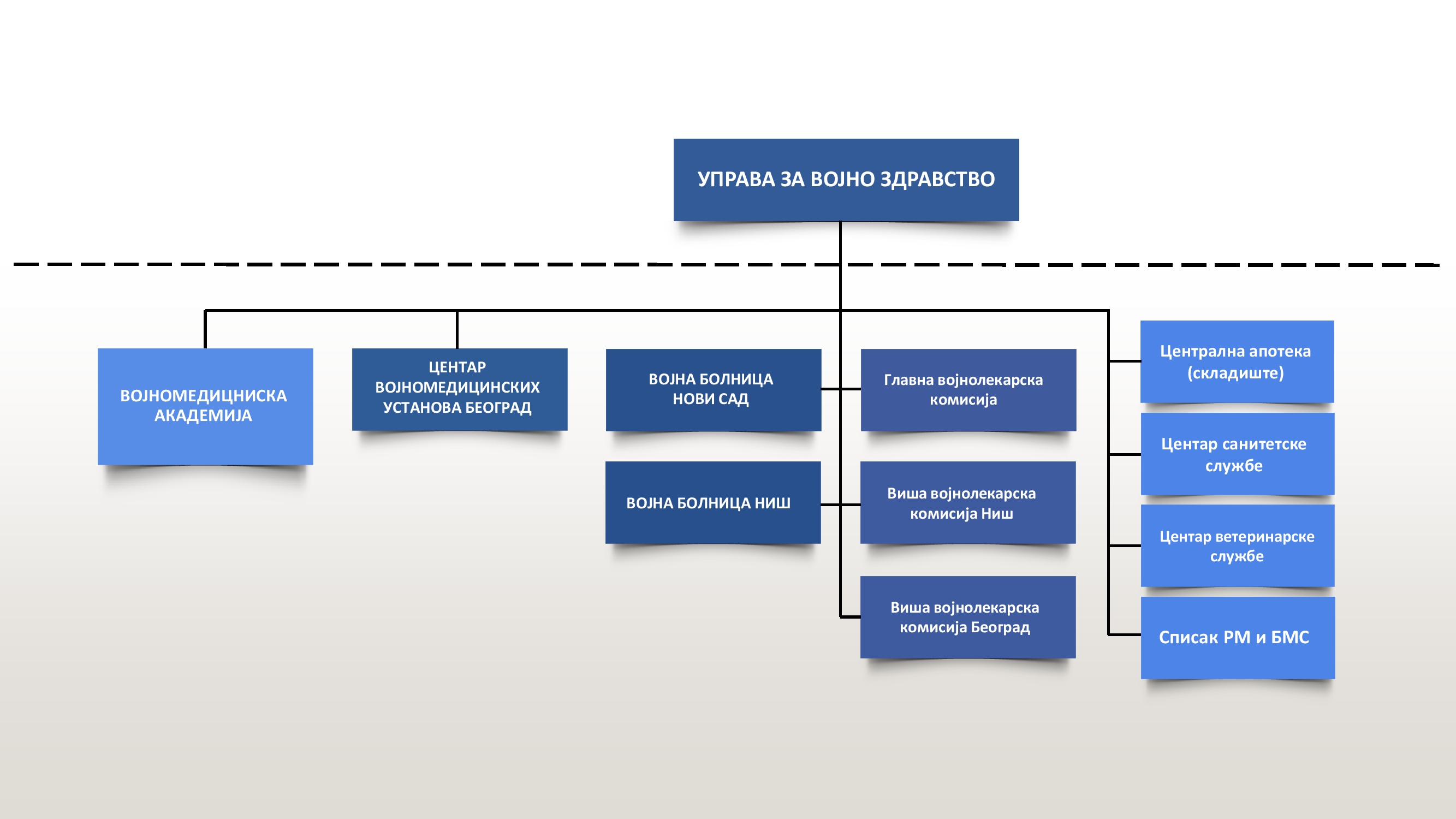 УПРАВА ЗА ВОЈНО ЗДРАВСТВО

ВОЈНОМЕДИЦНИСКА АКАДЕМИЈА

ЦЕНТАР ВОЈНОМЕДИЦИНСКИХ УСТАНОВА БЕОГРАД

ВОЈНА БОЛНИЦА НОВИ САД

ВОЈНА БОЛНИЦА НИШ

Главна војнолекарска комисија

Виша војнолекарска комисија Ниш

Виша војнолекарска комисија Београд

Централна апотека (складиште)

Центар санитетске службе

Центар ветеринарске службе

Списак РМ и БМС